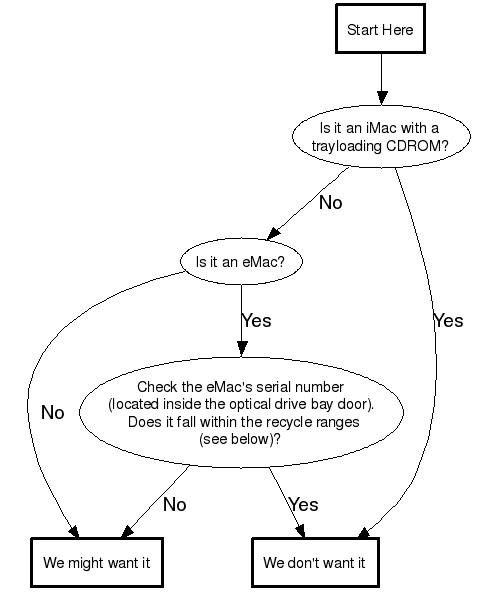 Start Here

Is it an iMac with a trayloading CDROM?

No

Yes

Is it an eMac?

Yes

No

Check the eMac's serial number (located inside the optical drive bay door). Does it fall within the recycle ranges (see below)?

No

Yes

We might want it

We don't want it